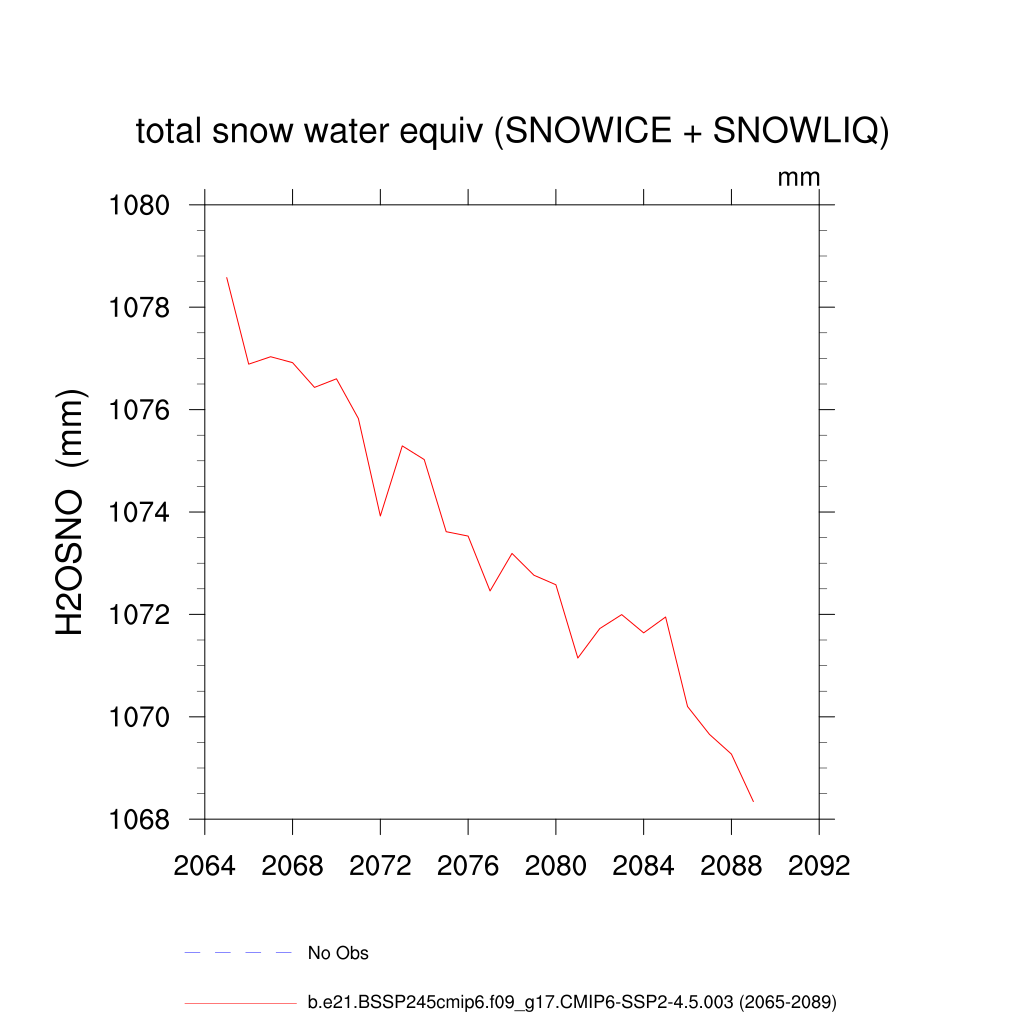 total snow water equiv (SNOWICE + SNOWLIQ)

mm

H2OSNO (mm)

1080
1078
1076
1074
1072
1070
1068

2064 2068 2072 2076 2080 2084 2088 2092

No Obs

b.e21.BSSP245cmip6.f09_g17.CMIP6-SSP2-4.5.003 (2065-2089)